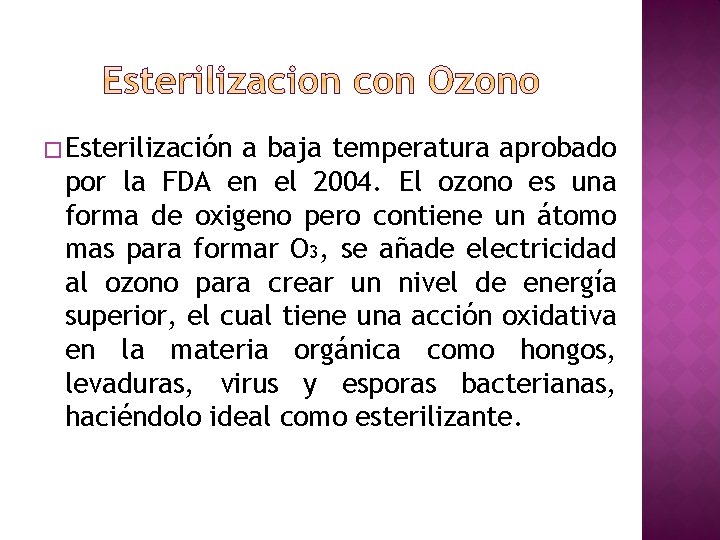 Esterilizacion con Ozono

Esterilización a baja temperatura aprobado por la FDA en el 2004. El ozono es una forma de oxigeno pero contiene un átomo mas para formar $O_3$, se añade electricidad al ozono para crear un nivel de energía superior, el cual tiene una acción oxidativa en la materia orgánica como hongos, levaduras, virus y esporas bacterianas, haciéndolo ideal como esterilizante.